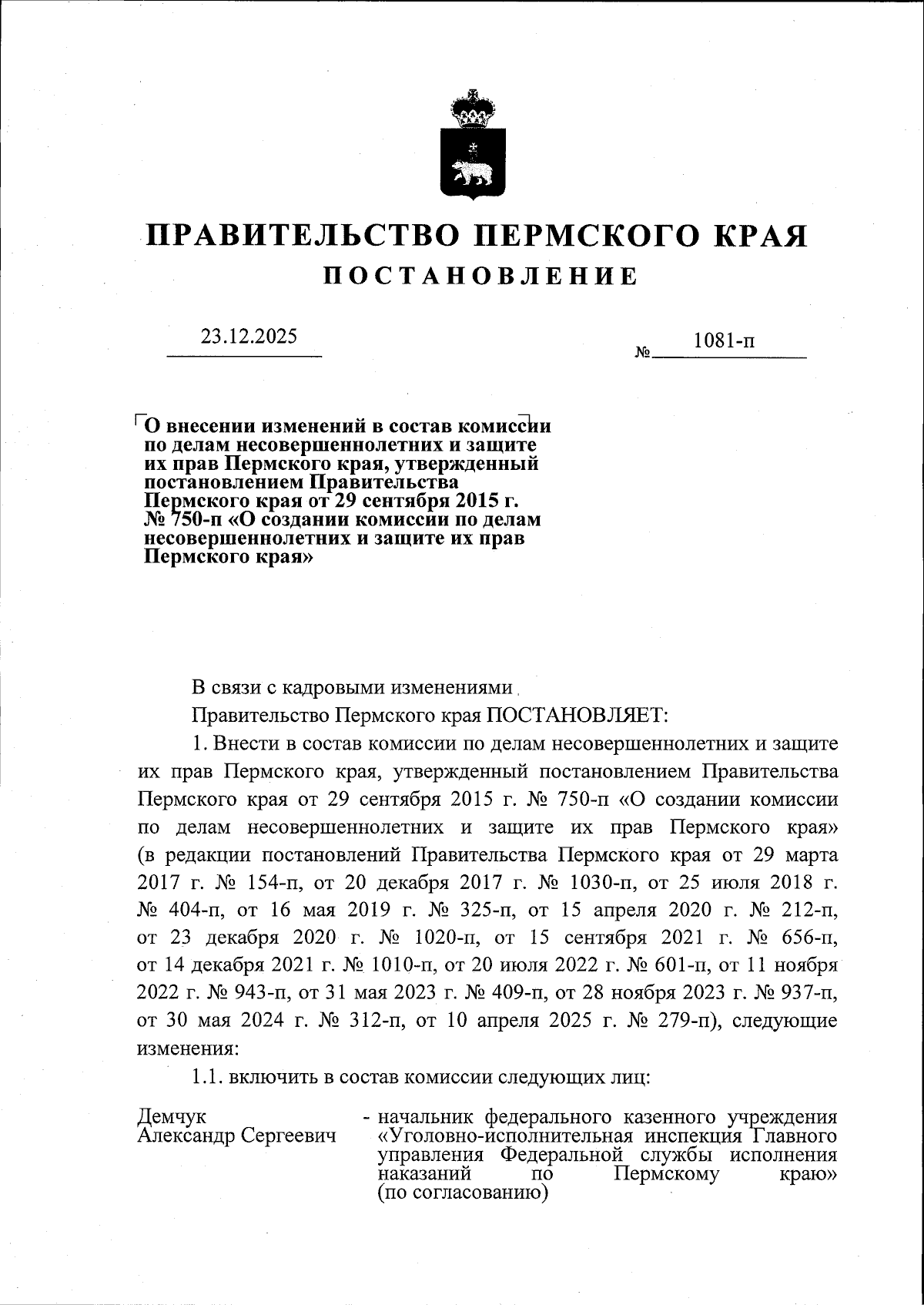 ПРАВИТЕЛЬСТВО ПЕРМСКОГО КРАЯ
ПОСТАНОВЛЕНИЕ

23.12.2025 № 1081-п

О внесении изменений в состав комиссии по делам несовершеннолетних и защите их прав Пермского края, утвержденный постановлением Правительства Пермского края от 29 сентября 2015 г. № 750-п «О создании комиссии по делам несовершеннолетних и защите их прав Пермского края»

В связи с кадровыми изменениями

Правительство Пермского края ПОСТАНОВЛЯЕТ:

1. Внести в состав комиссии по делам несовершеннолетних и защите их прав Пермского края, утвержденный постановлением Правительства Пермского края от 29 сентября 2015 г. № 750-п «О создании комиссии по делам несовершеннолетних и защите их прав Пермского края» (в редакции постановлений Правительства Пермского края от 29 марта 2017 г. № 154-п, от 20 декабря 2017 г. № 1030-п, от 25 июля 2018 г. № 404-п, от 16 мая 2019 г. № 325-п, от 15 апреля 2020 г. № 212-п, от 23 декабря 2020 г. № 1020-п, от 15 сентября 2021 г. № 656-п, от 14 декабря 2021 г. № 1010-п, от 20 июля 2022 г. № 601-п, от 11 ноября 2022 г. № 943-п, от 31 мая 2023 г. № 409-п, от 28 ноября 2023 г. № 937-п, от 30 мая 2024 г. № 312-п, от 10 апреля 2025 г. № 279-п), следующие изменения:

1.1. включить в состав комиссии следующих лиц:

Демчук Александр Сергеевич - начальник федерального казенного учреждения «Уголовно-исполнительная инспекция Главного управления Федеральной службы исполнения наказаний по Пермскому краю» (по согласованию)